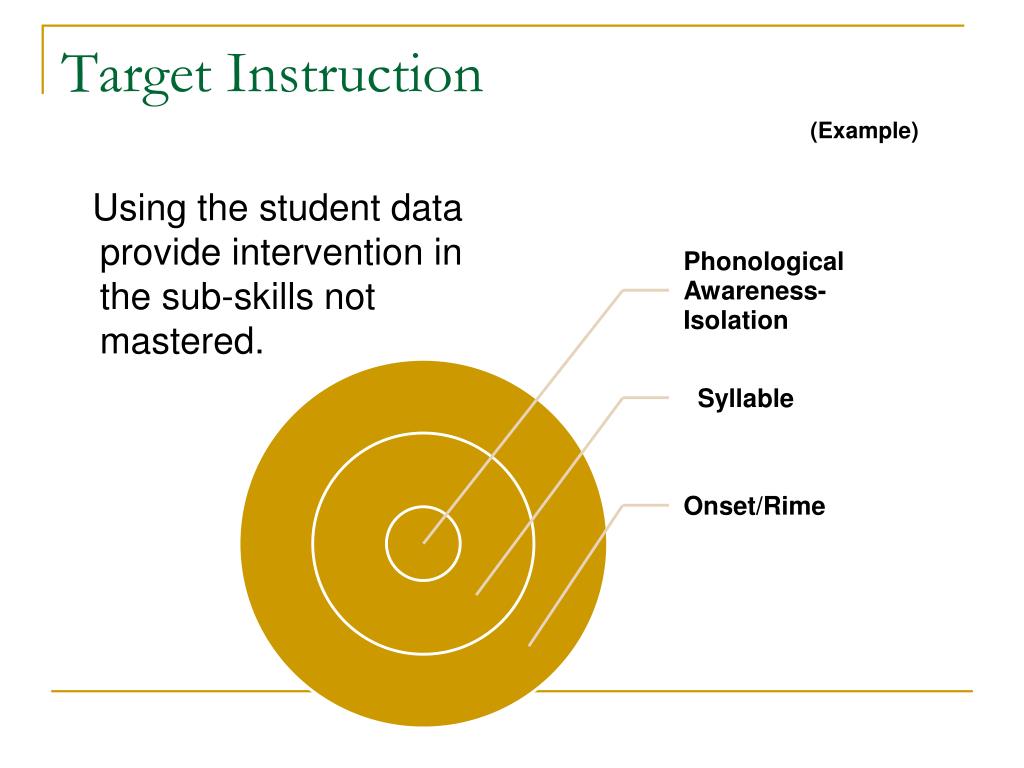 Target Instruction

(Example)

Using the student data provide intervention in the sub-skills not mastered.

Phonological Awareness-Isolation

Syllable

Onset/Rime